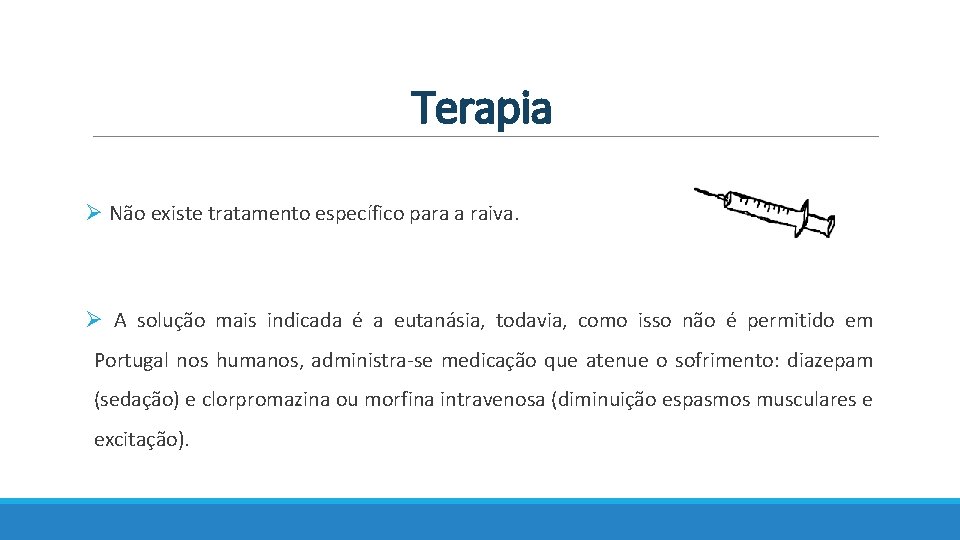 Terapia

➢ Não existe tratamento específico para a raiva.

➢ A solução mais indicada é a eutanásia, todavia, como isso não é permitido em Portugal nos humanos, administra-se medicação que atenue o sofrimento: diazepam (sedação) e clorpromazina ou morfina intravenosa (diminuição espasmos musculares e excitação).